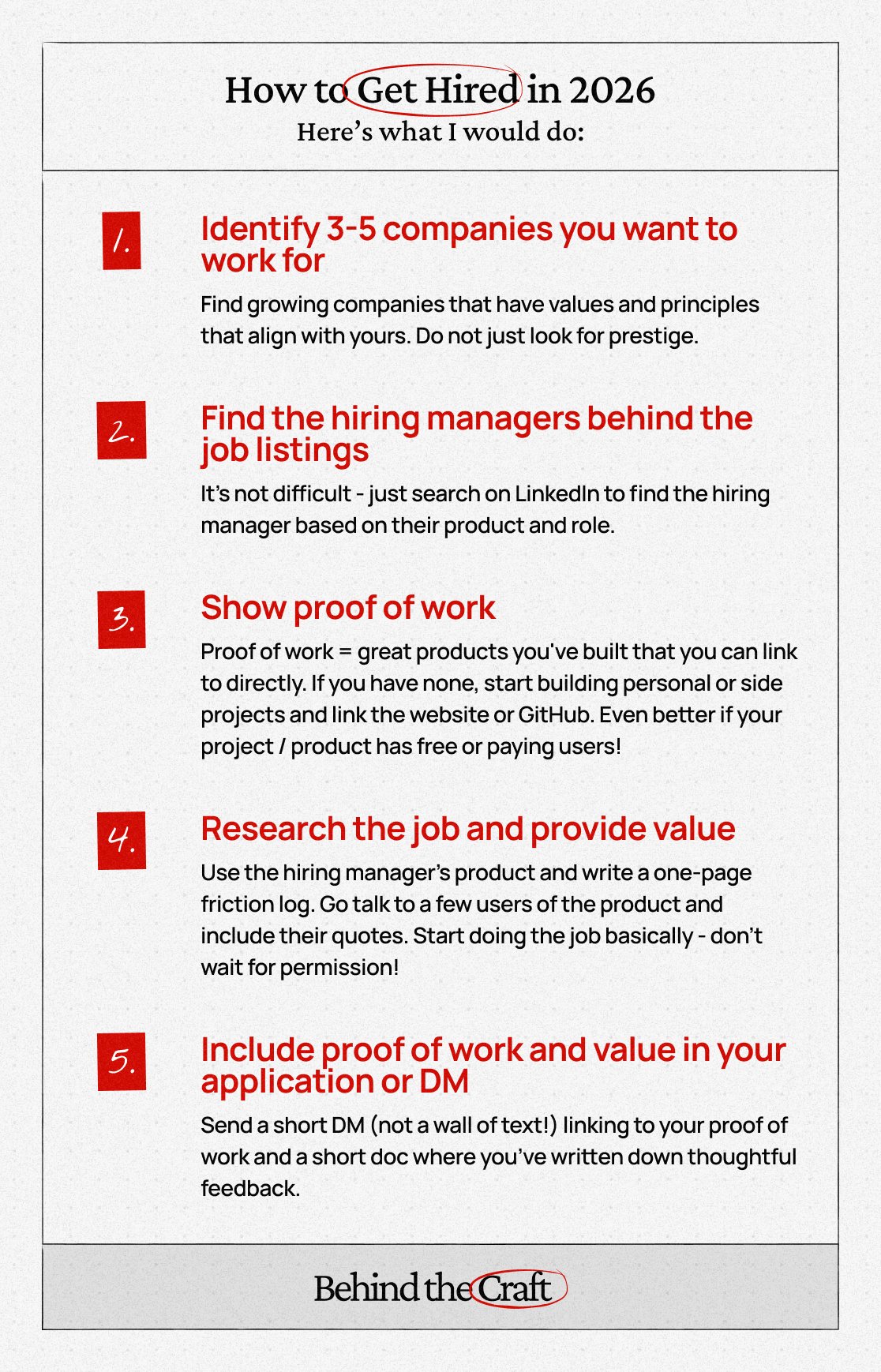 How to Get Hired in 2026
Here's what I would do:

1.

Identify 3-5 companies you want to work for

Find growing companies that have values and principles that align with yours. Do not just look for prestige.

2.

Find the hiring managers behind the job listings

It's not difficult - just search on LinkedIn to find the hiring manager based on their product and role.

3.

Show proof of work

Proof of work = great products you've built that you can link to directly. If you have none, start building personal or side projects and link the website or GitHub. Even better if your project / product has free or paying users!

4.

Research the job and provide value

Use the hiring manager's product and write a one-page friction log. Go talk to a few users of the product and include their quotes. Start doing the job basically - don't wait for permission!

5.

Include proof of work and value in your application or DM

Send a short DM (not a wall of text!) linking to your proof of work and a short doc where you've written down thoughtful feedback.

Behind the Craft